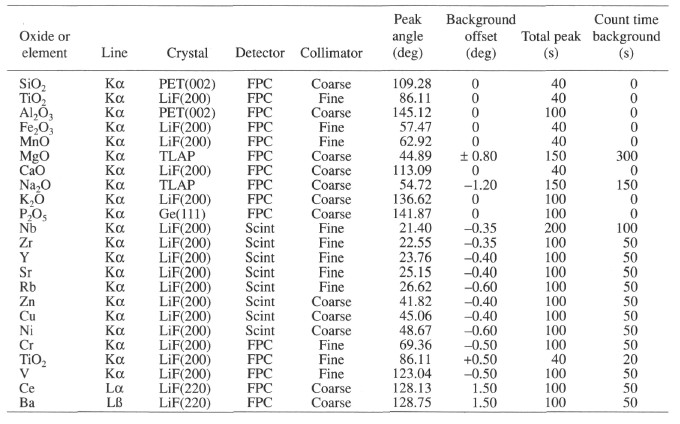 | Oxide or element | Line | Crystal | Detector | Collimator | Peak angle (deg) | Background offset (deg) | Total peak (s) | Count time background (s) |
|---|---|---|---|---|---|---|---|---|
| $SiO_2$ | Kα | PET(002) | FPC | Coarse | 109.28 | 0 | 40 | 0 |
| $TiO_2$ | Kα | LiF(200) | FPC | Fine | 86.11 | 0 | 40 | 0 |
| $Al_2O_3$ | Kα | PET(002) | FPC | Coarse | 145.12 | 0 | 100 | 0 |
| $Fe_2O_3$ | Kα | LiF(200) | FPC | Fine | 57.47 | 0 | 40 | 0 |
| MnO | Kα | LiF(200) | FPC | Fine | 62.92 | 0 | 40 | 0 |
| MgO | Kα | TLAP | FPC | Coarse | 44.89 | ± 0.80 | 150 | 300 |
| CaO | Kα | LiF(200) | FPC | Coarse | 113.09 | 0 | 40 | 0 |
| $Na_2O$ | Kα | TLAP | FPC | Coarse | 54.72 | –1.20 | 150 | 150 |
| $K_2O$ | Kα | LiF(200) | FPC | Coarse | 136.62 | 0 | 100 | 0 |
| $P_2O_5$ | Kα | Ge(111) | FPC | Coarse | 141.87 | 0 | 100 | 0 |
| Nb | Kα | LiF(200) | Scint | Fine | 21.40 | –0.35 | 200 | 100 |
| Zr | Kα | LiF(200) | Scint | Fine | 22.55 | –0.35 | 100 | 50 |
| Y | Kα | LiF(200) | Scint | Fine | 23.76 | –0.40 | 100 | 50 |
| Sr | Kα | LiF(200) | Scint | Fine | 25.15 | –0.40 | 100 | 50 |
| Rb | Kα | LiF(200) | Scint | Fine | 26.62 | –0.60 | 100 | 50 |
| Zn | Kα | LiF(200) | Scint | Coarse | 41.82 | –0.40 | 100 | 50 |
| Cu | Kα | LiF(200) | Scint | Coarse | 45.06 | –0.40 | 100 | 50 |
| Ni | Kα | LiF(200) | Scint | Coarse | 48.67 | –0.60 | 100 | 50 |
| Cr | Kα | LiF(200) | FPC | Fine | 69.36 | –0.50 | 100 | 50 |
| $TiO_2$ | Kα | LiF(200) | FPC | Fine | 86.11 | +0.50 | 40 | 20 |
| V | Kα | LiF(200) | FPC | Fine | 123.04 | –0.50 | 100 | 50 |
| Ce | Lα | LiF(220) | FPC | Coarse | 128.13 | 1.50 | 100 | 50 |
| Ba | Lß | LiF(220) | FPC | Coarse | 128.75 | 1.50 | 100 | 50 |